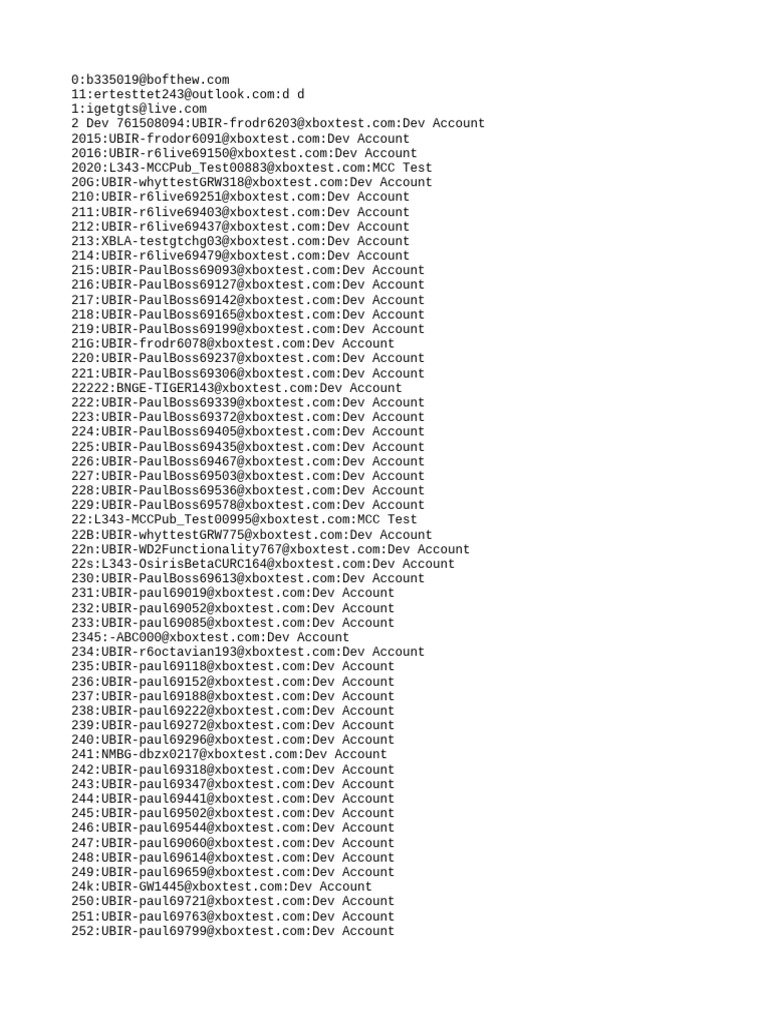 0:b335019@bofthew.com
11:ertesttet243@outlook.com:d d
1:igetgts@live.com
2 Dev 761508094:UBIR-frodr6203@xboxtest.com:Dev Account
2015:UBIR-frodor6091@xboxtest.com:Dev Account
2016:UBIR-r6live69150@xboxtest.com:Dev Account
2020:L343-MCCPub_Test00883@xboxtest.com:MCC Test
20G:UBIR-whyttestGRW318@xboxtest.com:Dev Account
210:UBIR-r6live69251@xboxtest.com:Dev Account
211:UBIR-r6live69403@xboxtest.com:Dev Account
212:UBIR-r6live69437@xboxtest.com:Dev Account
213:XBLA-testgtchg03@xboxtest.com:Dev Account
214:UBIR-r6live69479@xboxtest.com:Dev Account
215:UBIR-PaulBoss69093@xboxtest.com:Dev Account
216:UBIR-PaulBoss69127@xboxtest.com:Dev Account
217:UBIR-PaulBoss69142@xboxtest.com:Dev Account
218:UBIR-PaulBoss69165@xboxtest.com:Dev Account
219:UBIR-PaulBoss69199@xboxtest.com:Dev Account
21G:UBIR-frodr6078@xboxtest.com:Dev Account
220:UBIR-PaulBoss69237@xboxtest.com:Dev Account
221:UBIR-PaulBoss69306@xboxtest.com:Dev Account
22222:BNGE-TIGER143@xboxtest.com:Dev Account
222:UBIR-PaulBoss69339@xboxtest.com:Dev Account
223:UBIR-PaulBoss69372@xboxtest.com:Dev Account
224:UBIR-PaulBoss69405@xboxtest.com:Dev Account
225:UBIR-PaulBoss69435@xboxtest.com:Dev Account
226:UBIR-PaulBoss69467@xboxtest.com:Dev Account
227:UBIR-PaulBoss69503@xboxtest.com:Dev Account
228:UBIR-PaulBoss69536@xboxtest.com:Dev Account
229:UBIR-PaulBoss69578@xboxtest.com:Dev Account
22:L343-MCCPub_Test00995@xboxtest.com:MCC Test
22B:UBIR-whyttestGRW775@xboxtest.com:Dev Account
22n:UBIR-WD2Functionality767@xboxtest.com:Dev Account
22s:L343-OsirisBetaCURC164@xboxtest.com:Dev Account
230:UBIR-PaulBoss69613@xboxtest.com:Dev Account
231:UBIR-paul69019@xboxtest.com:Dev Account
232:UBIR-paul69052@xboxtest.com:Dev Account
233:UBIR-paul69085@xboxtest.com:Dev Account
2345:-ABC000@xboxtest.com:Dev Account
234:UBIR-r6octavian193@xboxtest.com:Dev Account
235:UBIR-paul69118@xboxtest.com:Dev Account
236:UBIR-paul69152@xboxtest.com:Dev Account
237:UBIR-paul69188@xboxtest.com:Dev Account
238:UBIR-paul69222@xboxtest.com:Dev Account
239:UBIR-paul69272@xboxtest.com:Dev Account
240:UBIR-paul69296@xboxtest.com:Dev Account
241:NMBG-dbzx0217@xboxtest.com:Dev Account
242:UBIR-paul69318@xboxtest.com:Dev Account
243:UBIR-paul69347@xboxtest.com:Dev Account
244:UBIR-paul69441@xboxtest.com:Dev Account
245:UBIR-paul69502@xboxtest.com:Dev Account
246:UBIR-paul69544@xboxtest.com:Dev Account
247:UBIR-paul69060@xboxtest.com:Dev Account
248:UBIR-paul69614@xboxtest.com:Dev Account
249:UBIR-paul69659@xboxtest.com:Dev Account
24k:UBIR-GW1445@xboxtest.com:Dev Account
250:UBIR-paul69721@xboxtest.com:Dev Account
251:UBIR-paul69763@xboxtest.com:Dev Account
252:UBIR-paul69799@xboxtest.com:Dev Account